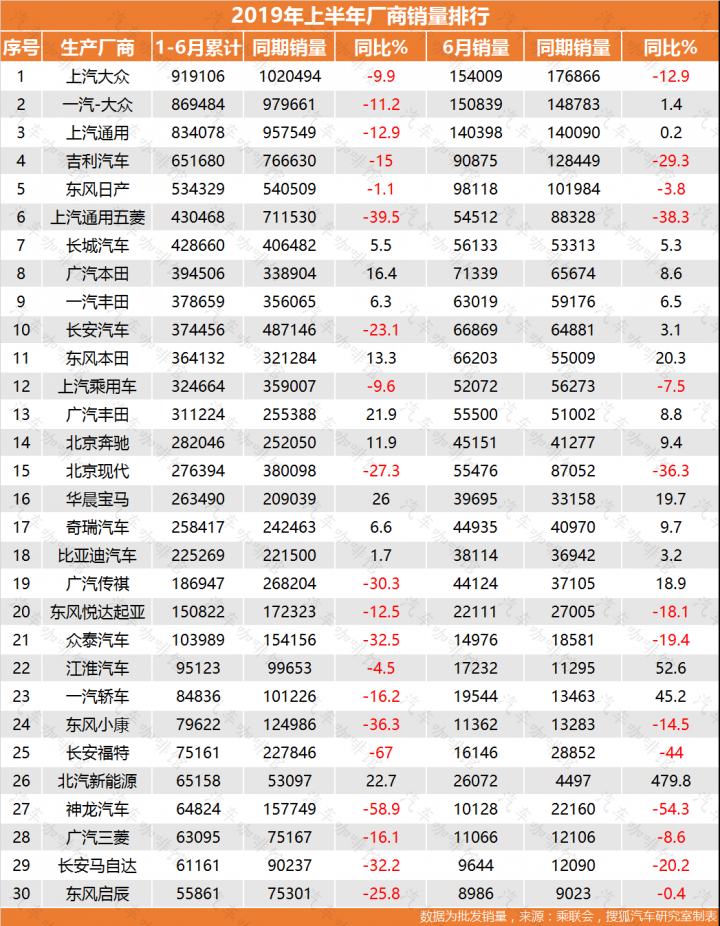 2019年上半年厂商销量排行

| 序号 | 生产厂商 | 1-6月累计 | 同期销量 | 同比% | 6月销量 | 同期销量 | 同比% |
|---|---|---|---|---|---|---|---|
| 1 | 上汽大众 | 919106 | 1020494 | -9.9 | 154009 | 176866 | -12.9 |
| 2 | 一汽-大众 | 869484 | 979661 | -11.2 | 150839 | 148783 | 1.4 |
| 3 | 上汽通用 | 834078 | 957549 | -12.9 | 140398 | 140090 | 0.2 |
| 4 | 吉利汽车 | 651680 | 766630 | -15 | 90875 | 128449 | -29.3 |
| 5 | 东风日产 | 534329 | 540509 | -1.1 | 98118 | 101984 | -3.8 |
| 6 | 上汽通用五菱 | 430468 | 711530 | -39.5 | 54512 | 88328 | -38.3 |
| 7 | 长城汽车 | 428660 | 406482 | 5.5 | 56133 | 53313 | 5.3 |
| 8 | 广汽本田 | 394506 | 338904 | 16.4 | 71339 | 65674 | 8.6 |
| 9 | 一汽丰田 | 378659 | 356065 | 6.3 | 63019 | 59176 | 6.5 |
| 10 | 长安汽车 | 374456 | 487146 | -23.1 | 66869 | 64881 | 3.1 |
| 11 | 东风本田 | 364132 | 321284 | 13.3 | 66203 | 55009 | 20.3 |
| 12 | 上汽乘用车 | 324664 | 359007 | -9.6 | 52072 | 56273 | -7.5 |
| 13 | 广汽丰田 | 311224 | 255388 | 21.9 | 55500 | 51002 | 8.8 |
| 14 | 北京奔驰 | 282046 | 252050 | 11.9 | 45151 | 41277 | 9.4 |
| 15 | 北京现代 | 276394 | 380098 | -27.3 | 55476 | 87052 | -36.3 |
| 16 | 华晨宝马 | 263490 | 209039 | 26 | 39695 | 33158 | 19.7 |
| 17 | 奇瑞汽车 | 258417 | 242463 | 6.6 | 44935 | 40970 | 9.7 |
| 18 | 比亚迪汽车 | 225269 | 221500 | 1.7 | 38114 | 36942 | 3.2 |
| 19 | 广汽传祺 | 186947 | 268204 | -30.3 | 44124 | 37105 | 18.9 |
| 20 | 东风悦达起亚 | 150822 | 172323 | -12.5 | 22111 | 27005 | -18.1 |
| 21 | 众泰汽车 | 103989 | 154156 | -32.5 | 14976 | 18581 | -19.4 |
| 22 | 江淮汽车 | 95123 | 99653 | -4.5 | 17232 | 11295 | 52.6 |
| 23 | 一汽轿车 | 84836 | 101226 | -16.2 | 19544 | 13463 | 45.2 |
| 24 | 东风小康 | 79622 | 124986 | -36.3 | 11362 | 13283 | -14.5 |
| 25 | 长安福特 | 75161 | 227846 | -67 | 16146 | 28852 | -44 |
| 26 | 北汽新能源 | 65158 | 53097 | 22.7 | 26072 | 4497 | 479.8 |
| 27 | 神龙汽车 | 64824 | 157749 | -58.9 | 10128 | 22160 | -54.3 |
| 28 | 广汽三菱 | 63095 | 75167 | -16.1 | 11066 | 12106 | -8.6 |
| 29 | 长安马自达 | 61161 | 90237 | -32.2 | 9644 | 12090 | -20.2 |
| 30 | 东风启辰 | 55861 | 75301 | -25.8 | 8986 | 9023 | -0.4 |

数据为批发销量，来源：乘联会，搜狐汽车研究室制表